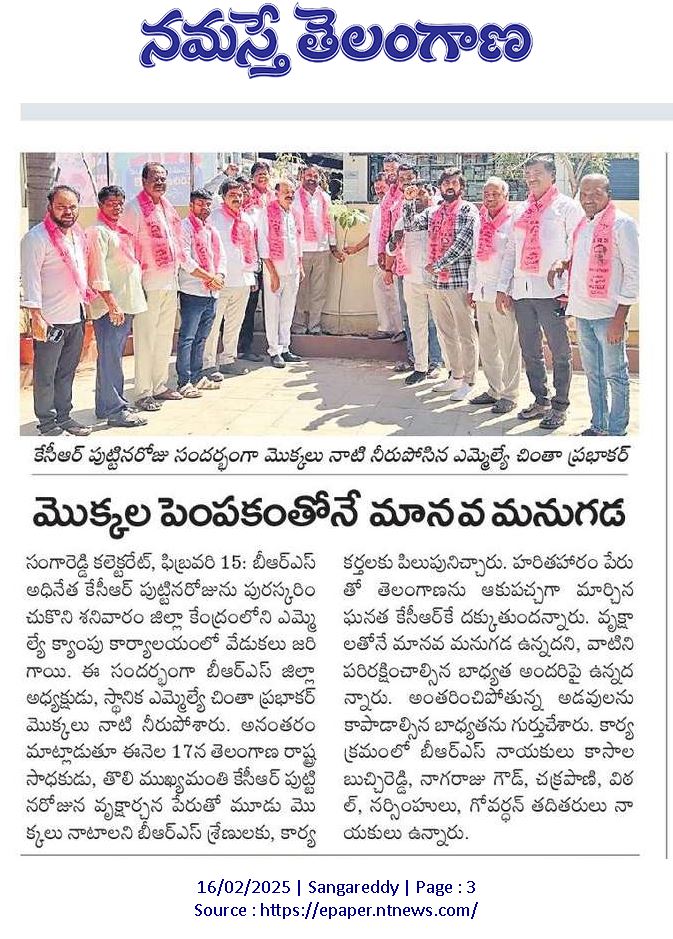 నమస్తే తెలంగాణ

కేసీఆర్ పుట్టినరోజు సందర్భంగా మొక్కలు నాటి నీరుపోసిన ఎమ్మెల్యే చింతా ప్రభాకర్

మొక్కల పెంపకంతోనే మానవ మనుగడ

సంగారెడ్డి కలెక్టరేట్, ఫిబ్రవరి 15: బీఆర్ఎస్ అధినేత కేసీఆర్ పుట్టినరోజును పురస్కరించుకొని శనివారం జిల్లా కేంద్రంలోని ఎమ్మెల్యే క్యాంపు కార్యాలయంలో వేడుకలు జరిగాయి. ఈ సందర్భంగా బీఆర్ఎస్ జిల్లా అధ్యక్షుడు, స్థానిక ఎమ్మెల్యే చింతా ప్రభాకర్ మొక్కలు నాటి నీరుపోశారు. అనంతరం మాట్లాడుతూ ఈనెల 17న తెలంగాణ రాష్ట్ర సాధకుడు, తొలి ముఖ్యమంత్రి కేసీఆర్ పుట్టినరోజున వృక్షార్చన పేరుతో మూడు మొక్కలు నాటాలని బీఆర్ఎస్ శ్రేణులకు, కార్యకర్తలకు పిలుపునిచ్చారు. హరితహారం పేరుతో తెలంగాణను ఆకుపచ్చగా మార్చిన ఘనత కేసీఆర్‌కే దక్కుతుందన్నారు. వృక్షాలతోనే మానవ మనుగడ ఉన్నదని, వాటిని పరిరక్షించాల్సిన బాధ్యత అందరిపై ఉన్నదన్నారు. అంతరించిపోతున్న అడవులను కాపాడాల్సిన బాధ్యతను గుర్తుచేశారు. కార్యక్రమంలో బీఆర్ఎస్ నాయకులు కాసాల బుచ్చిరెడ్డి, నాగరాజు గౌడ్, చక్రపాణి, విఠల్, నర్సింహులు, గోవర్ధన్ తదితరులు నాయకులు ఉన్నారు.

16/02/2025 | Sangareddy | Page : 3
Source : https://epaper.ntnews.com/